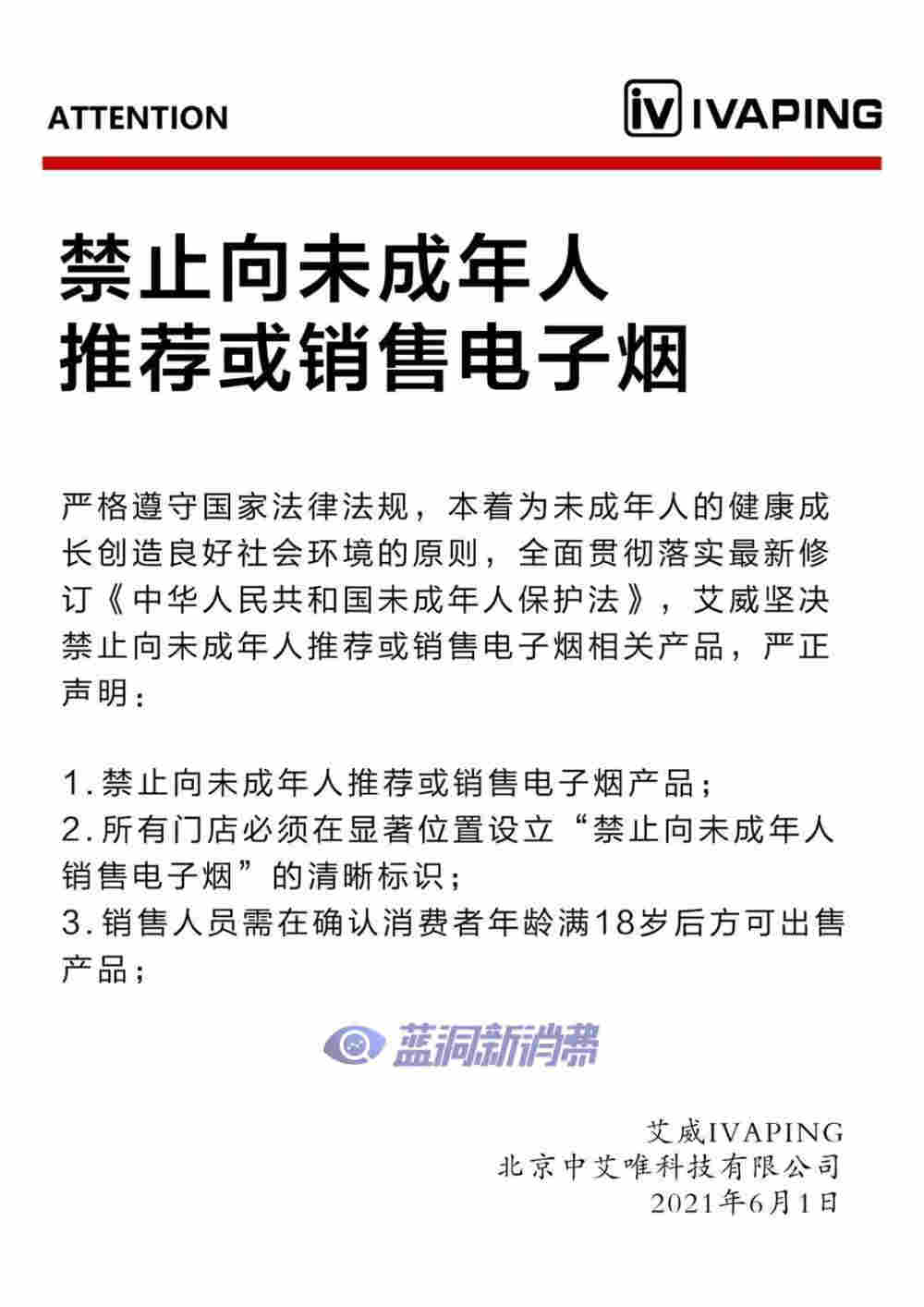 ATTENTION

iV IVAPING

禁止向未成年人
推荐或销售电子烟

严格遵守国家法律法规，本着为未成年人的健康成长创造良好社会环境的原则，全面贯彻落实最新修订《中华人民共和国未成年人保护法》，艾威坚决禁止向未成年人推荐或销售电子烟相关产品，严正声明：

1. 禁止向未成年人推荐或销售电子烟产品；
2. 所有门店必须在显著位置设立“禁止向未成年人销售电子烟”的清晰标识；
3. 销售人员需在确认消费者年龄满18岁后方可出售产品；

蓝洞新消费

艾威IVAPING
北京中艾唯科技有限公司
2021年6月1日